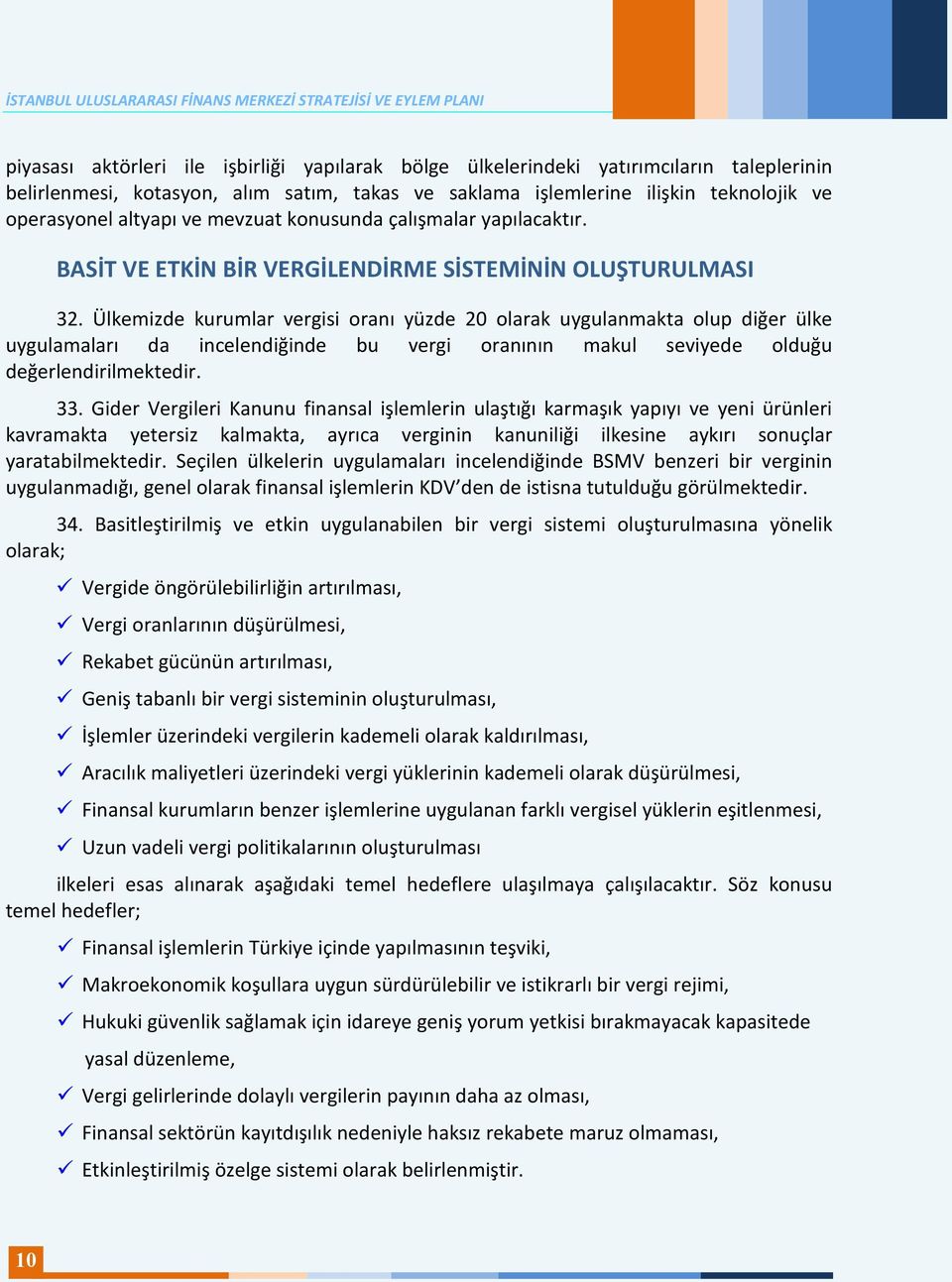 İSTANBUL ULUSLARARASI FİNANS MERKEZİ STRATEJİSİ VE EYLEM PLANI

piyasası aktörleri ile işbirliği yapılarak bölge ülkelerindeki yatırımcıların taleplerinin belirlenmesi, kotasyon, alım satım, takas ve saklama işlemlerine ilişkin teknolojik ve operasyonel altyapı ve mevzuat konusunda çalışmalar yapılacaktır.

BASİT VE ETKİN BİR VERGİLENDİRME SİSTEMİNİN OLUŞTURULMASI

32. Ülkemizde kurumlar vergisi oranı yüzde 20 olarak uygulanmakta olup diğer ülke uygulamaları da incelendiğinde bu vergi oranının makul seviyede olduğu değerlendirilmektedir.

33. Gider Vergileri Kanunu finansal işlemlerin ulaştığı karmaşık yapıyı ve yeni ürünleri kavramakta yetersiz kalmakta, ayrıca verginin kanuniliği ilkesine aykırı sonuçlar yaratabilmektedir. Seçilen ülkelerin uygulamaları incelendiğinde BSMV benzeri bir verginin uygulanmadığı, genel olarak finansal işlemlerin KDV’den de istisna tutulduğu görülmektedir.

34. Basitleştirilmiş ve etkin uygulanabilen bir vergi sistemi oluşturulmasına yönelik olarak;

✓ Vergide öngörülebilirliğin artırılması,

✓ Vergi oranlarının düşürülmesi,

✓ Rekabet gücünün artırılması,

✓ Geniş tabanlı bir vergi sisteminin oluşturulması,

✓ İşlemler üzerindeki vergilerin kademeli olarak kaldırılması,

✓ Aracılık maliyetleri üzerindeki vergi yüklerinin kademeli olarak düşürülmesi,

✓ Finansal kurumların benzer işlemlerine uygulanan farklı vergisel yüklerin eşitlenmesi,

✓ Uzun vadeli vergi politikalarının oluşturulması

ilkeleri esas alınarak aşağıdaki temel hedeflere ulaşılmaya çalışılacaktır. Söz konusu temel hedefler;

✓ Finansal işlemlerin Türkiye içinde yapılmasının teşviki,

✓ Makroekonomik koşullara uygun sürdürülebilir ve istikrarlı bir vergi rejimi,

✓ Hukuki güvenlik sağlamak için idareye geniş yorum yetkisi bırakmayacak kapasitede yasal düzenleme,

✓ Vergi gelirlerinde dolaylı vergilerin payının daha az olması,

✓ Finansal sektörün kayıtdışılık nedeniyle haksız rekabete maruz olmaması,

✓ Etkinleştirilmiş özelge sistemi olarak belirlenmiştir.

10